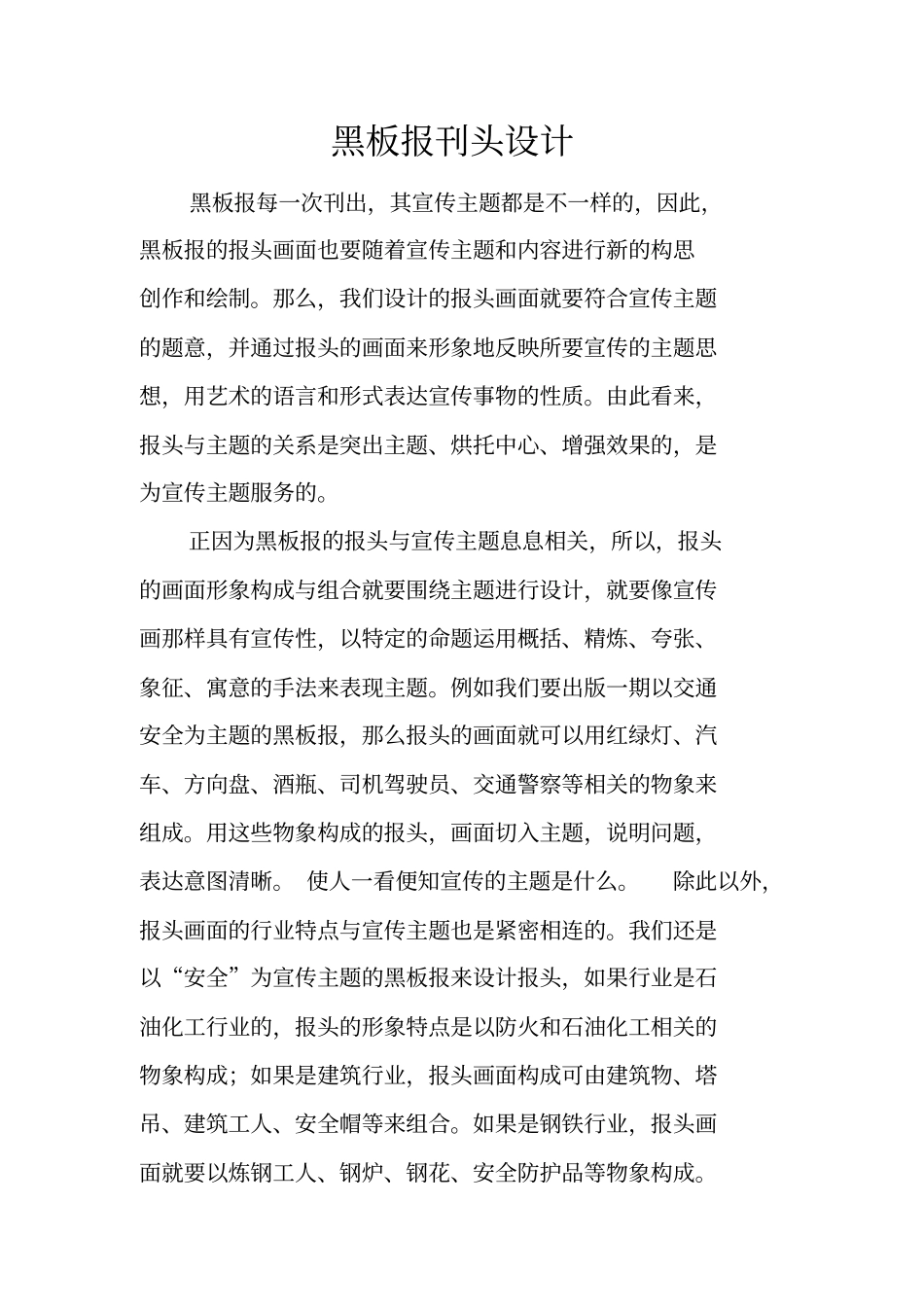 黑板报刊头设计

黑板报每一次刊出，其宣传主题都是不一样的，因此，黑板报的报头画面也要随着宣传主题和内容进行新的构思创作和绘制。那么，我们设计的报头画面就要符合宣传主题的题意，并通过报头的画面来形象地反映所要宣传的主题思想，用艺术的语言和形式表达宣传事物的性质。由此看来，报头与主题的关系是突出主题、烘托中心、增强效果的，是为宣传主题服务的。

正因为黑板报的报头与宣传主题息息相关，所以，报头的画面形象构成与组合就要围绕主题进行设计，就要像宣传画那样具有宣传性，以特定的命题运用概括、精炼、夸张、象征、寓意的手法来表现主题。例如我们要出版一期以交通安全为主题的黑板报，那么报头的画面就可以用红绿灯、汽车、方向盘、酒瓶、司机驾驶员、交通警察等相关的物象来组成。用这些物象构成的报头，画面切入主题，说明问题，表达意图清晰。 使人一看便知宣传的主题是什么。 除此以外，报头画面的行业特点与宣传主题也是紧密相连的。我们还是以“安全”为宣传主题的黑板报来设计报头，如果行业是石油化工行业的，报头的形象特点是以防火和石油化工相关的物象构成；如果是建筑行业，报头画面构成可由建筑物、塔吊、建筑工人、安全帽等来组合。如果是钢铁行业，报头画面就要以炼钢工人、钢炉、钢花、安全防护品等物象构成。